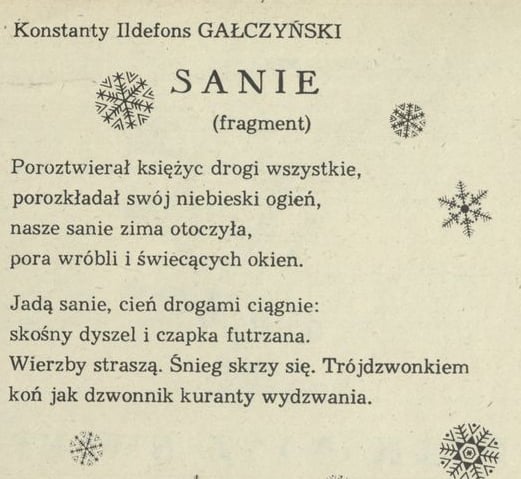 Konstanty Ildefons GAŁCZYŃSKI

SANIE
(fragment)

Poroztwierał księżyc drogi wszystkie,
porozkładał swój niebieski ogień,
nasze sanie zima otoczyła,
pora wróbli i świecących okien.

Jadą sanie, cień drogami ciągnie:
skośny dyszel i czapka futrzana.
Wierzby straszą. Śnieg skrzy się. Trójdzwonkiem
koń jak dzwonnik kuranty wydzwania.